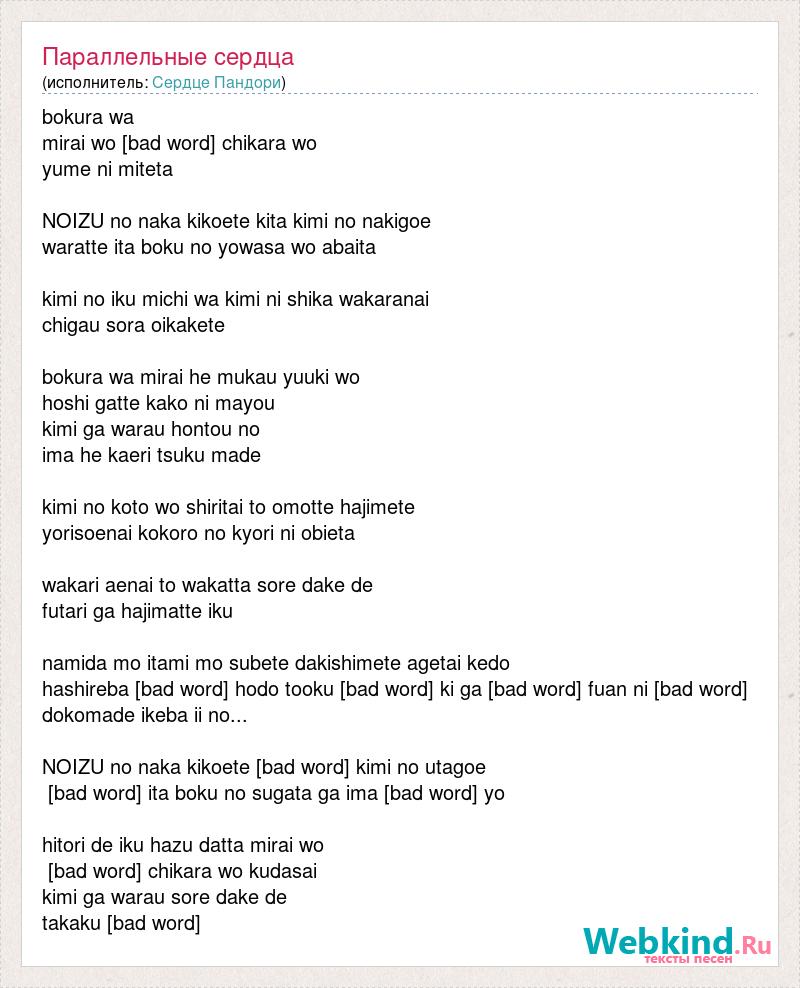 Параллельные сердца
(исполнитель: Сердце Пандори)

bokura wa
mirai wo [bad word] chikara wo
yume ni miteta

NOIZU no naka kikoete kita kimi no nakigoe
waratte ita boku no yowasa wo abaita

kimi no iku michi wa kimi ni shika wakaranai
chigau sora oikakete

bokura wa mirai he mukau yuuki wo
hoshi gatte kako ni mayou
kimi ga warau hontou no
ima he kaeri tsuku made

kimi no koto wo shiritai to omotte hajimete
yorisoenai kokoro no kyori ni obieta

wakari aenai to wakatta sore dake de
futari ga hajimatte iku

namida mo itami mo subete dakishimete agetai kedo
hashireba [bad word] hodo tooku [bad word] ki ga [bad word] fuan ni [bad word]
dokomade ikeba ii no...

NOIZU no naka kikoete [bad word] kimi no utagoe
[bad word] ita boku no sugata ga ima [bad word] yo

hitori de iku hazu datta mirai wo
[bad word] chikara wo kudasai
kimi ga warau sore dake de
takaku [bad word]

Webkind.Ru
тексты песен